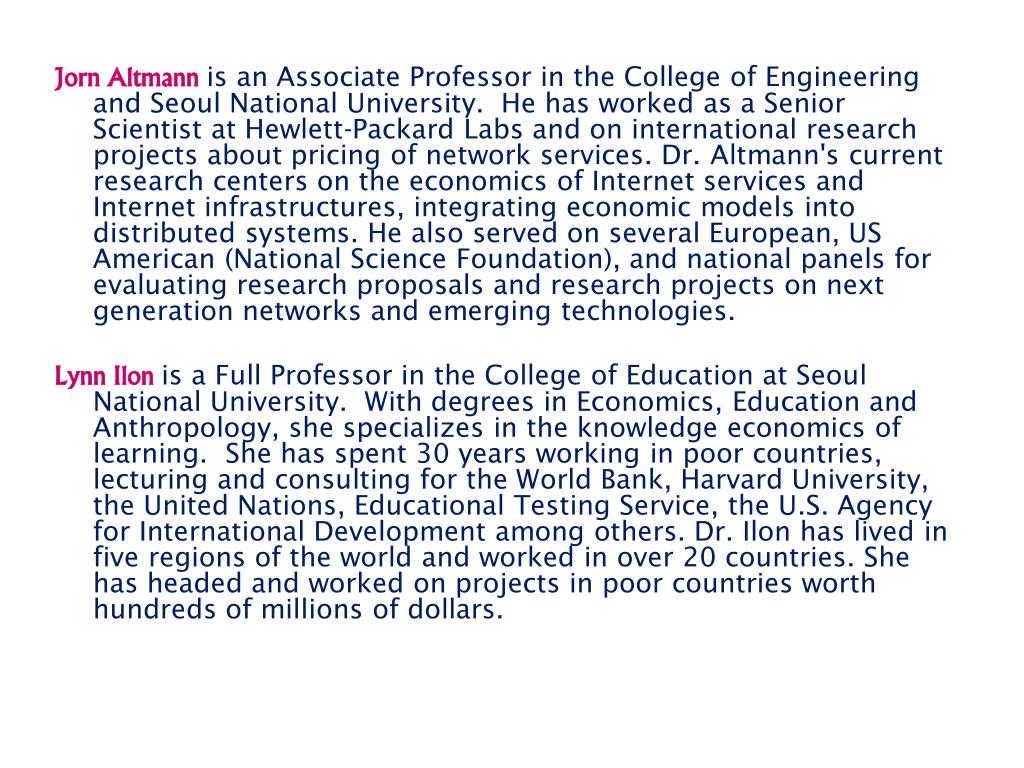 Jorn Altmann is an Associate Professor in the College of Engineering and Seoul National University.  He has worked as a Senior Scientist at Hewlett-Packard Labs and on international research projects about pricing of network services. Dr. Altmann's current research centers on the economics of Internet services and Internet infrastructures, integrating economic models into distributed systems. He also served on several European, US American (National Science Foundation), and national panels for evaluating research proposals and research projects on next generation networks and emerging technologies.

Lynn Ilon is a Full Professor in the College of Education at Seoul National University.  With degrees in Economics, Education and Anthropology, she specializes in the knowledge economics of learning.  She has spent 30 years working in poor countries, lecturing and consulting for the World Bank, Harvard University, the United Nations, Educational Testing Service, the U.S. Agency for International Development among others. Dr. Ilon has lived in five regions of the world and worked in over 20 countries. She has headed and worked on projects in poor countries worth hundreds of millions of dollars.